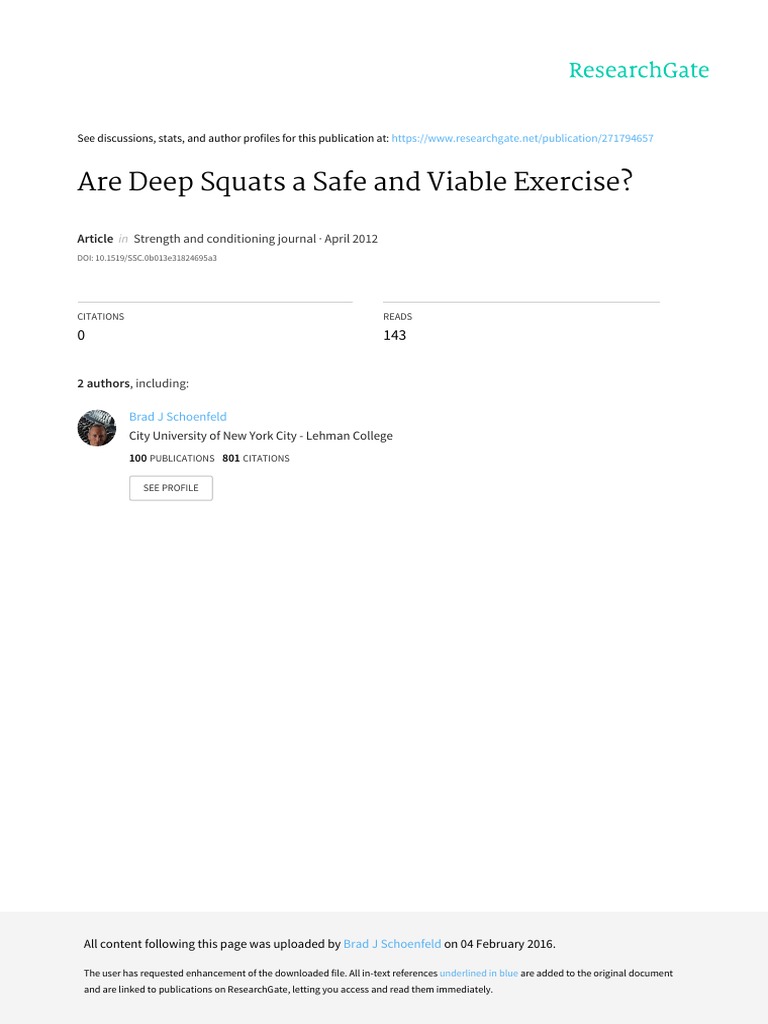 ResearchGate

See discussions, stats, and author profiles for this publication at: https://www.researchgate.net/publication/271794657

Are Deep Squats a Safe and Viable Exercise?

Article in Strength and conditioning journal · April 2012

DOI: 10.1519/SSC.0b013e31824695a3

CITATIONS
0

READS
143

2 authors, including:

Brad J Schoenfeld
City University of New York City - Lehman College
100 PUBLICATIONS 801 CITATIONS

SEE PROFILE

All content following this page was uploaded by Brad J Schoenfeld on 04 February 2016.

The user has requested enhancement of the downloaded file. All in-text references underlined in blue are added to the original document and are linked to publications on ResearchGate, letting you access and read them immediately.